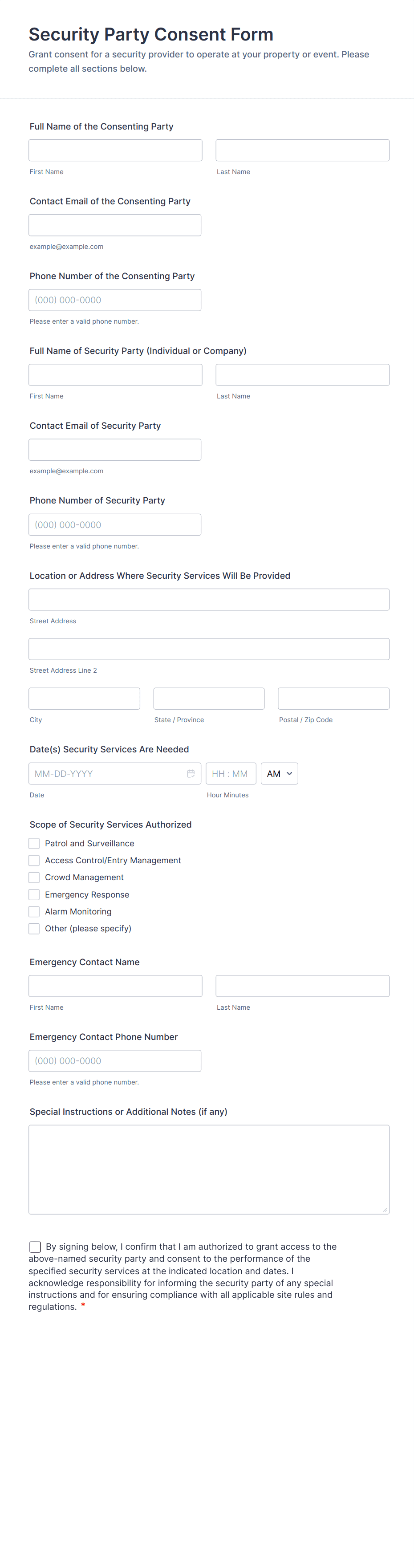 Security Party Consent Form

Grant consent for a security provider to operate at your property or event. Please complete all sections below.

Full Name of the Consenting Party

First Name

Last Name

Contact Email of the Consenting Party

example@example.com

Phone Number of the Consenting Party

(000) 000-0000

Please enter a valid phone number.

Full Name of Security Party (Individual or Company)

First Name

Last Name

Contact Email of Security Party

example@example.com

Phone Number of Security Party

(000) 000-0000

Please enter a valid phone number.

Location or Address Where Security Services Will Be Provided

Street Address

Street Address Line 2

City

State / Province

Postal / Zip Code

Date(s) Security Services Are Needed

MM-DD-YYYY

HH : MM

AM

Date

Hour Minutes

Scope of Security Services Authorized

Patrol and Surveillance

Access Control/Entry Management

Crowd Management

Emergency Response

Alarm Monitoring

Other (please specify)

Emergency Contact Name

First Name

Last Name

Emergency Contact Phone Number

(000) 000-0000

Please enter a valid phone number.

Special Instructions or Additional Notes (if any)

By signing below, I confirm that I am authorized to grant access to the above-named security party and consent to the performance of the specified security services at the indicated location and dates. I acknowledge responsibility for informing the security party of any special instructions and for ensuring compliance with all applicable site rules and regulations. *